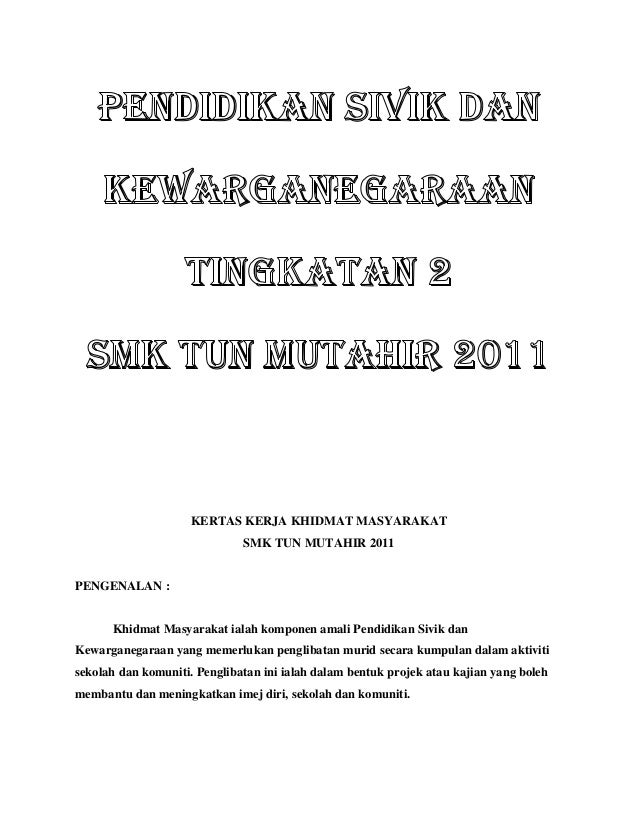 PENDIDIKAN SIVIK DAN

KEWARGANEGARAAN

TINGKATAN 2

SMK TUN MUTAHIR 2011

KERTAS KERJA KHIDMAT MASYARAKAT
SMK TUN MUTAHIR 2011

PENGENALAN :

Khidmat Masyarakat ialah komponen amali Pendidikan Sivik dan Kewarganegaraan yang memerlukan penglibatan murid secara kumpulan dalam aktiviti sekolah dan komuniti. Penglibatan ini ialah dalam bentuk projek atau kajian yang boleh membantu dan meningkatkan imej diri, sekolah dan komuniti.